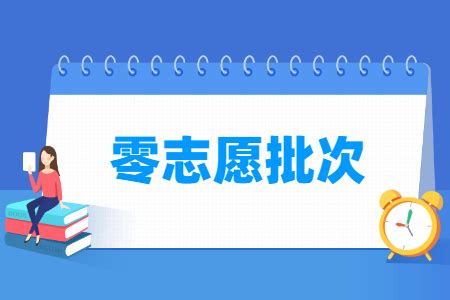 零志愿批次